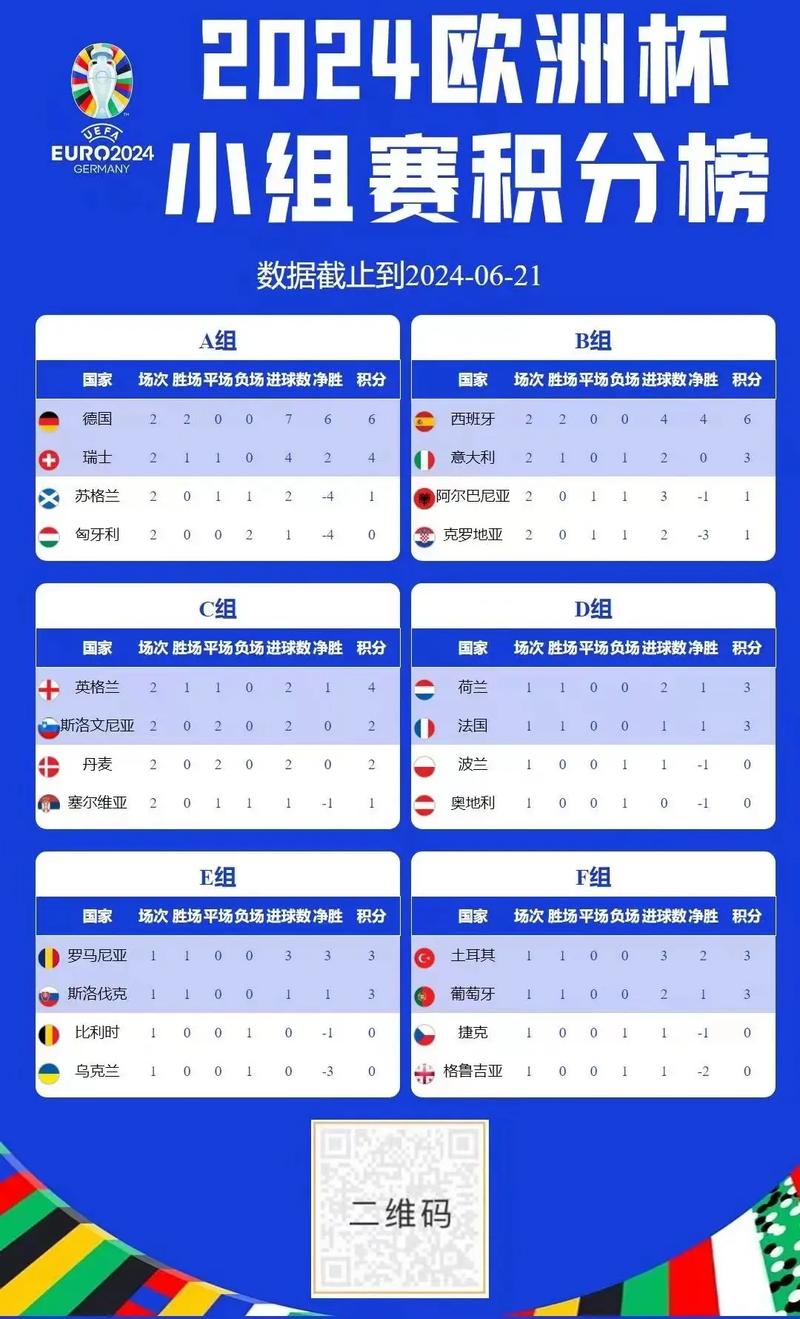 UEFA
EURO2024
GERMANY

2024欧洲杯
小组赛积分榜

数据截止到2024-06-21

A组

| 国家 | 场次 | 胜场 | 平场 | 负场 | 进球数 | 净胜 | 积分 |
|---|---|---|---|---|---|---|---|
| 德国 | 2 | 2 | 0 | 0 | 7 | 6 | 6 |
| 瑞士 | 2 | 1 | 1 | 0 | 4 | 2 | 4 |
| 苏格兰 | 2 | 0 | 1 | 1 | 2 | -4 | 1 |
| 匈牙利 | 2 | 0 | 0 | 2 | 1 | -4 | 0 |

B组

| 国家 | 场次 | 胜场 | 平场 | 负场 | 进球数 | 净胜 | 积分 |
|---|---|---|---|---|---|---|---|
| 西班牙 | 2 | 2 | 0 | 0 | 4 | 4 | 6 |
| 意大利 | 2 | 1 | 0 | 1 | 2 | 0 | 3 |
| 阿尔巴尼亚 | 2 | 0 | 1 | 1 | 3 | -1 | 1 |
| 克罗地亚 | 2 | 0 | 1 | 1 | 2 | -3 | 1 |

C组

| 国家 | 场次 | 胜场 | 平场 | 负场 | 进球数 | 净胜 | 积分 |
|---|---|---|---|---|---|---|---|
| 英格兰 | 2 | 1 | 1 | 0 | 2 | 1 | 4 |
| 斯洛文尼亚 | 2 | 0 | 2 | 0 | 2 | 0 | 2 |
| 丹麦 | 2 | 0 | 2 | 0 | 2 | 0 | 2 |
| 塞尔维亚 | 2 | 0 | 1 | 1 | 1 | -1 | 1 |

D组

| 国家 | 场次 | 胜场 | 平场 | 负场 | 进球数 | 净胜 | 积分 |
|---|---|---|---|---|---|---|---|
| 荷兰 | 1 | 1 | 0 | 0 | 2 | 1 | 3 |
| 法国 | 1 | 1 | 0 | 0 | 1 | 1 | 3 |
| 波兰 | 1 | 0 | 0 | 1 | 1 | -1 | 0 |
| 奥地利 | 1 | 0 | 0 | 1 | 0 | -1 | 0 |

E组

| 国家 | 场次 | 胜场 | 平场 | 负场 | 进球数 | 净胜 | 积分 |
|---|---|---|---|---|---|---|---|
| 罗马尼亚 | 1 | 1 | 0 | 0 | 3 | 3 | 3 |
| 斯洛伐克 | 1 | 1 | 0 | 0 | 1 | 1 | 3 |
| 比利时 | 1 | 0 | 0 | 1 | 0 | -1 | 0 |
| 乌克兰 | 1 | 0 | 0 | 1 | 0 | -3 | 0 |

F组

| 国家 | 场次 | 胜场 | 平场 | 负场 | 进球数 | 净胜 | 积分 |
|---|---|---|---|---|---|---|---|
| 土耳其 | 1 | 1 | 0 | 0 | 3 | 2 | 3 |
| 葡萄牙 | 1 | 1 | 0 | 0 | 2 | 1 | 3 |
| 捷克 | 1 | 0 | 0 | 1 | 1 | -1 | 0 |
| 格鲁吉亚 | 1 | 0 | 0 | 1 | 1 | -2 | 0 |

二维码